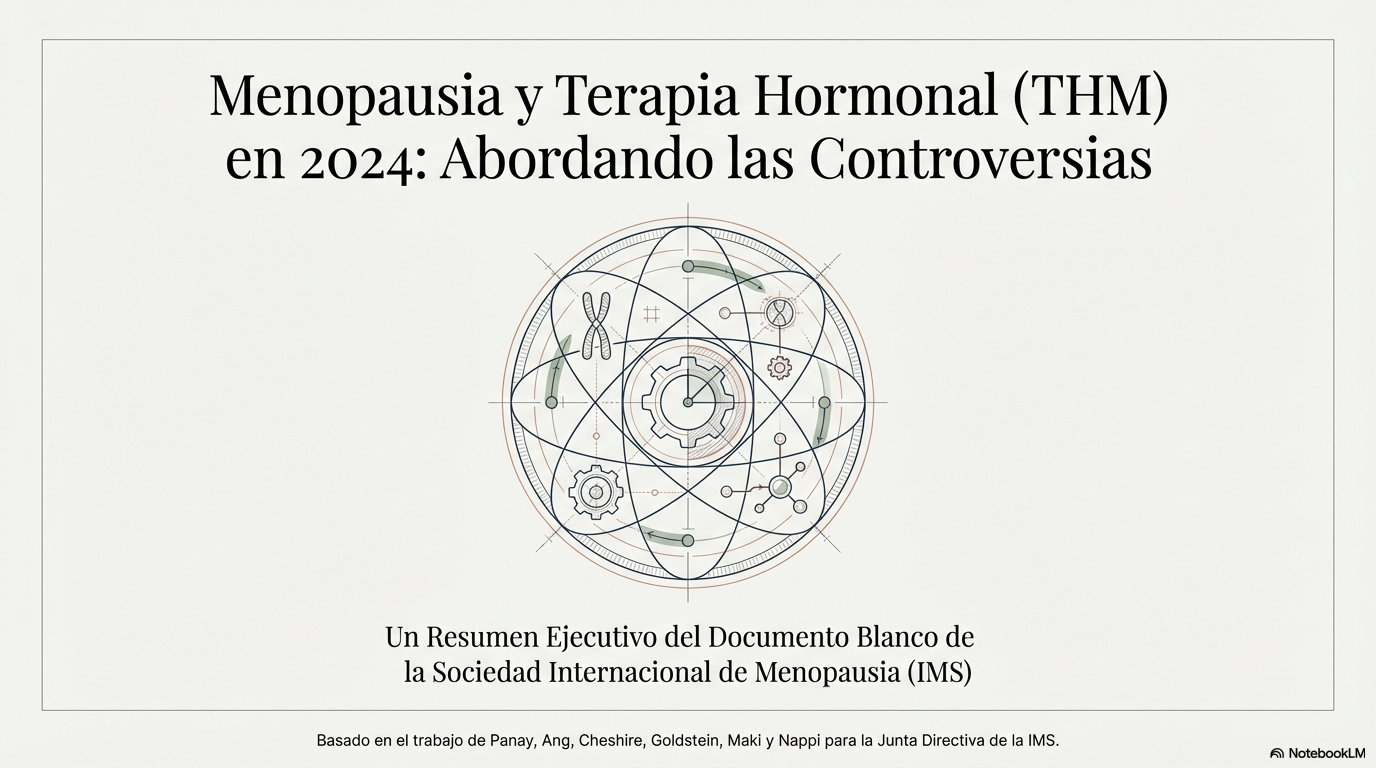 Menopausia y Terapia Hormonal (THM) en 2024: Abordando las Controversias

Un Resumen Ejecutivo del Documento Blanco de la Sociedad Internacional de Menopausia (IMS)

Basado en el trabajo de Panay, Ang, Cheshire, Goldstein, Maki y Nappi para la Junta Directiva de la IMS.

NotebookLM